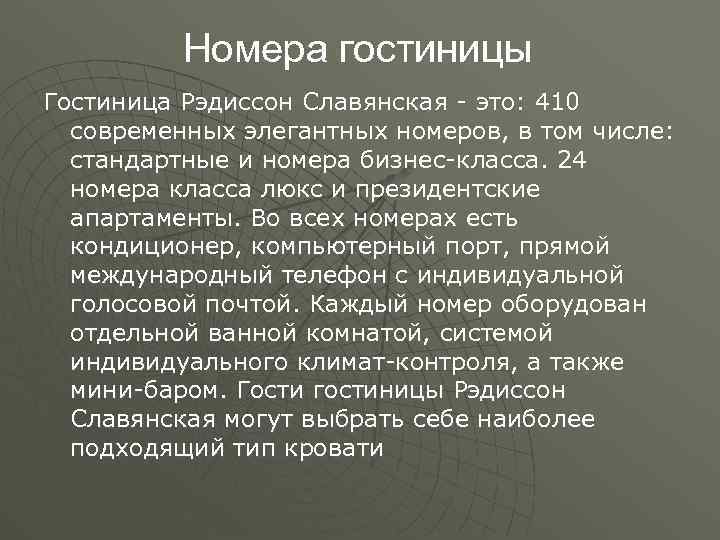 Номера гостиницы

Гостиница Рэдиссон Славянская - это: 410 современных элегантных номеров, в том числе: стандартные и номера бизнес-класса. 24 номера класса люкс и президентские апартаменты. Во всех номерах есть кондиционер, компьютерный порт, прямой международный телефон с индивидуальной голосовой почтой. Каждый номер оборудован отдельной ванной комнатой, системой индивидуального климат-контроля, а также мини-баром. Гости гостиницы Рэдиссон Славянская могут выбрать себе наиболее подходящий тип кровати